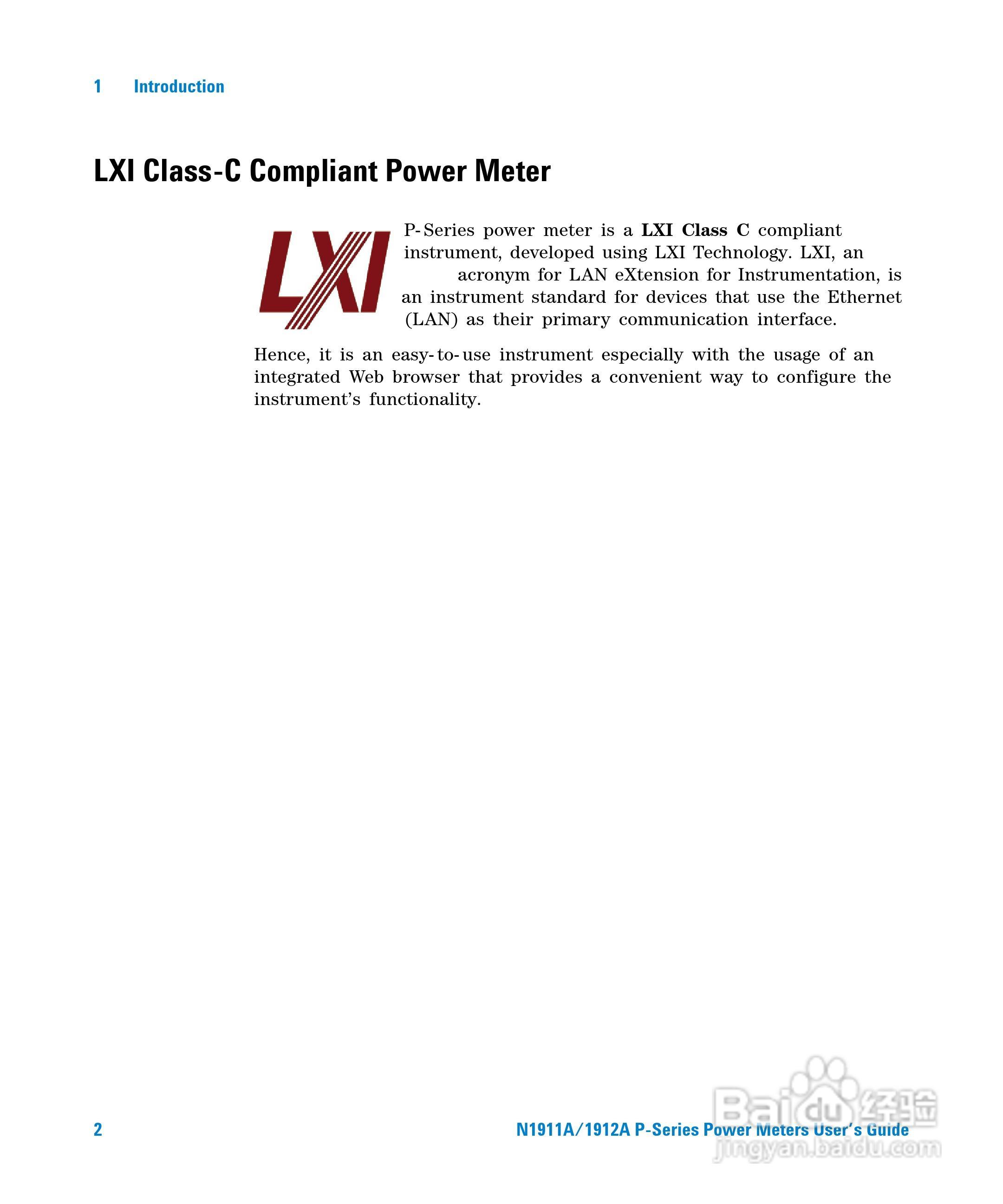 1 Introduction

LXI Class-C Compliant Power Meter

LXI

P-Series power meter is a LXI Class C compliant instrument, developed using LXI Technology. LXI, an acronym for LAN eXtension for Instrumentation, is an instrument standard for devices that use the Ethernet (LAN) as their primary communication interface.

Hence, it is an easy-to-use instrument especially with the usage of an integrated Web browser that provides a convenient way to configure the instrument's functionality.

2 N1911A/1912A P-Series Power Meters User's Guide

Baidu经验
jingyan.baidu.com